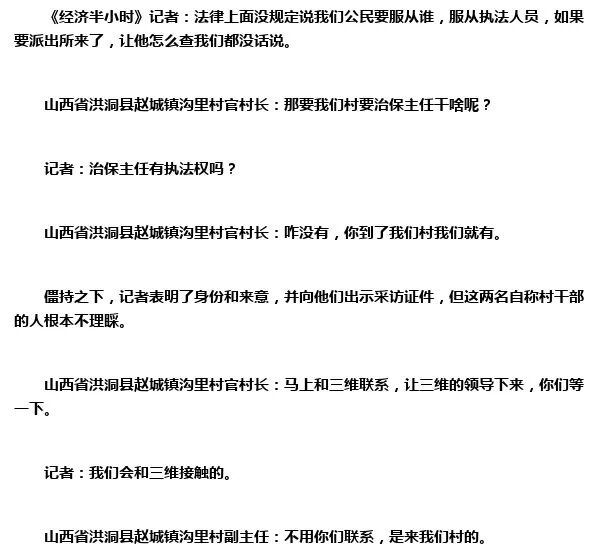 《经济半小时》记者：法律上面没规定说我们公民要服从谁，服从执法人员，如果要派出所来了，让他怎么查我们都没话说。

山西省洪洞县赵城镇沟里村官村长：那要我们村要治保主任干啥呢？

记者：治保主任有执法权吗？

山西省洪洞县赵城镇沟里村官村长：咋没有，你到了我们村我们就有。

僵持之下，记者表明了身份和来意，并向他们出示采访证件，但这两名自称村干部的人根本不理睬。

山西省洪洞县赵城镇沟里村官村长：马上和三维联系，让三维的领导下来，你们等一下。

记者：我们会和三维接触的。

山西省洪洞县赵城镇沟里村副主任：不用你们联系，是来我们村的。